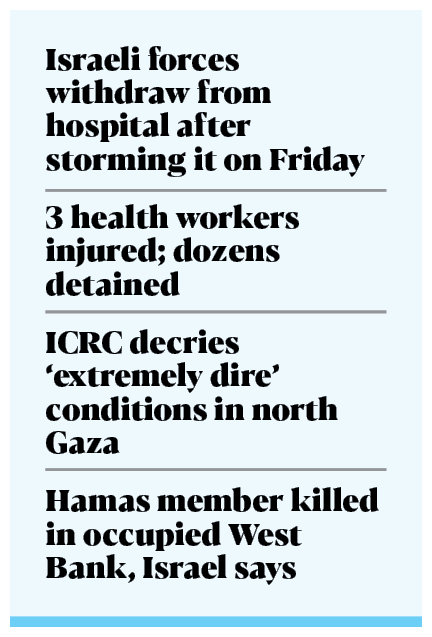 Israeli forces withdraw from hospital after storming it on Friday

3 health workers injured; dozens detained

ICRC decries ‘extremely dire’ conditions in north Gaza

Hamas member killed in occupied West Bank, Israel says